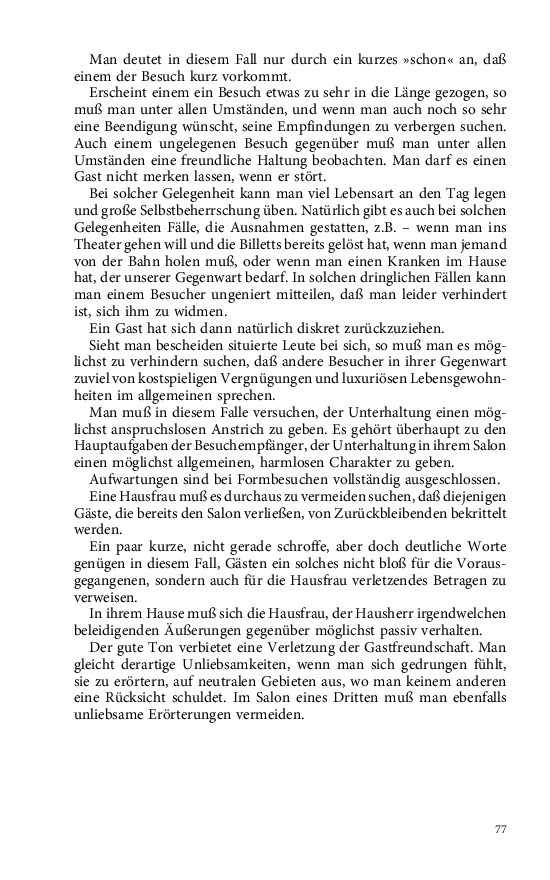 Man deutet in diesem Fall nur durch ein kurzes »schon« an, daß einem der Besuch kurz vorkommt.

Erscheint einem ein Besuch etwas zu sehr in die Länge gezogen, so muß man unter allen Umständen, und wenn man auch noch so sehr eine Beendigung wünscht, seine Empfindungen zu verbergen suchen. Auch einem ungelegenen Besuch gegenüber muß man unter allen Umständen eine freundliche Haltung beobachten. Man darf es einen Gast nicht merken lassen, wenn er stört.

Bei solcher Gelegenheit kann man viel Lebensart an den Tag legen und große Selbstbeherrschung üben. Natürlich gibt es auch bei solchen Gelegenheiten Fälle, die Ausnahmen gestatten, z.B. – wenn man ins Theater gehen will und die Billetts bereits gelöst hat, wenn man jemand von der Bahn holen muß, oder wenn man einen Kranken im Hause hat, der unserer Gegenwart bedarf. In solchen dringlichen Fällen kann man einem Besucher ungeniert mitteilen, daß man leider verhindert ist, sich ihm zu widmen.

Ein Gast hat sich dann natürlich diskret zurückzuziehen.

Sieht man bescheiden situierte Leute bei sich, so muß man es möglichst zu verhindern suchen, daß andere Besucher in ihrer Gegenwart zuviel von kostspieligen Vergnügungen und luxuriösen Lebensgewohnheiten im allgemeinen sprechen.

Man muß in diesem Falle versuchen, der Unterhaltung einen möglichst anspruchslosen Anstrich zu geben. Es gehört überhaupt zu den Hauptaufgaben der Besuchempfänger, der Unterhaltung in ihrem Salon einen möglichst allgemeinen, harmlosen Charakter zu geben.

Aufwartungen sind bei Formbesuchen vollständig ausgeschlossen.

Eine Hausfrau muß es durchaus zu vermeiden suchen, daß diejenigen Gäste, die bereits den Salon verließen, von Zurückbleibenden bekrittelt werden.

Ein paar kurze, nicht gerade schroffe, aber doch deutliche Worte genügen in diesem Fall, Gästen ein solches nicht bloß für die Vorausgegangenen, sondern auch für die Hausfrau verletzendes Betragen zu verweisen.

In ihrem Hause muß sich die Hausfrau, der Hausherr irgendwelchen beleidigenden Äußerungen gegenüber möglichst passiv verhalten.

Der gute Ton verbietet eine Verletzung der Gastfreundschaft. Man gleicht derartige Unliebsamkeiten, wenn man sich gedrungen fühlt, sie zu erörtern, auf neutralen Gebieten aus, wo man keinem anderen eine Rücksicht schuldet. Im Salon eines Dritten muß man ebenfalls unliebsame Erörterungen vermeiden.

77